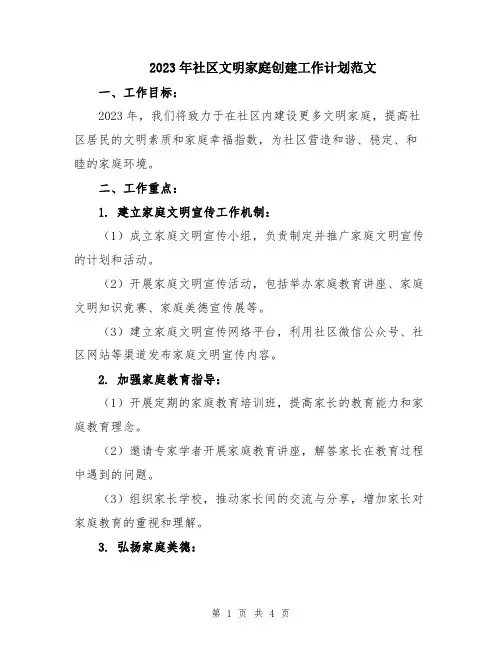 2023年社区文明家庭创建工作计划范文

一、工作目标：

2023年，我们将致力于在社区内建设更多文明家庭，提高社区居民的文明素质和家庭幸福指数，为社区营造和谐、稳定、和睦的家庭环境。

二、工作重点：

1. 建立家庭文明宣传工作机制：

（1）成立家庭文明宣传小组，负责制定并推广家庭文明宣传的计划和活动。

（2）开展家庭文明宣传活动，包括举办家庭教育讲座、家庭文明知识竞赛、家庭美德宣传展等。

（3）建立家庭文明宣传网络平台，利用社区微信公众号、社区网站等渠道发布家庭文明宣传内容。

2. 加强家庭教育指导：

（1）开展定期的家庭教育培训班，提高家长的教育能力和家庭教育理念。

（2）邀请专家学者开展家庭教育讲座，解答家长在教育过程中遇到的问题。

（3）组织家长学校，推动家长间的交流与分享，增加家长对家庭教育的重视和理解。

3. 弘扬家庭美德：

第 1 页 共 4 页